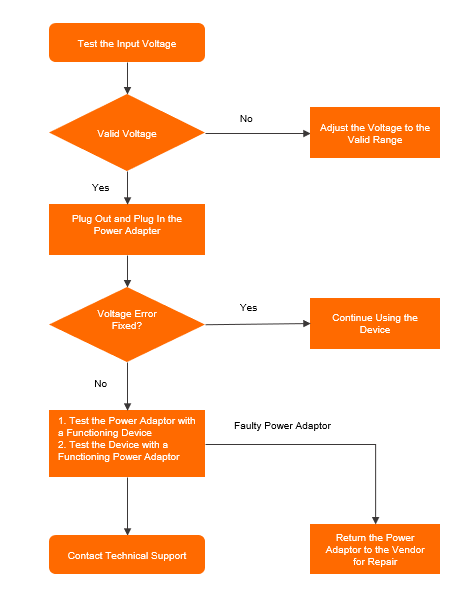 Test the Input Voltage

Valid Voltage

No

Adjust the Voltage to the Valid Range

Yes

Plug Out and Plug In the Power Adapter

Voltage Error Fixed?

Yes

Continue Using the Device

No

1. Test the Power Adaptor with a Functioning Device
2. Test the Device with a Functioning Power Adaptor

Faulty Power Adaptor

Contact Technical Support

Return the Power Adaptor to the Vendor for Repair